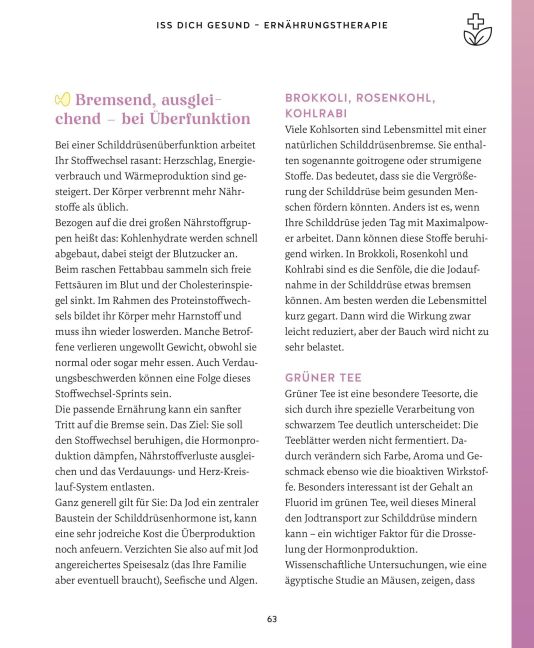 ISS DICH GESUND – ERNÄHRUNGSTHERAPIE

Bremsend, ausgleichend – bei Überfunktion

Bei einer Schilddrüsenüberfunktion arbeitet Ihr Stoffwechsel rasant: Herzschlag, Energieverbrauch und Wärmeproduktion sind gesteigert. Der Körper verbrennt mehr Nährstoffe als üblich.
Bezogen auf die drei großen Nährstoffgruppen heißt das: Kohlenhydrate werden schnell abgebaut, dabei steigt der Blutzucker an. Beim raschen Fettabbau sammeln sich freie Fettsäuren im Blut und der Cholesterinspiegel sinkt. Im Rahmen des Proteinstoffwechsels bildet ihr Körper mehr Harnstoff und muss ihn wieder loswerden. Manche Betroffene verlieren ungewollt Gewicht, obwohl sie normal oder sogar mehr essen. Auch Verdauungsbeschwerden können eine Folge dieses Stoffwechsel-Sprints sein.
Die passende Ernährung kann ein sanfter Tritt auf die Bremse sein. Das Ziel: Sie soll den Stoffwechsel beruhigen, die Hormonproduktion dämpfen, Nährstoffverluste ausgleichen und das Verdauungs- und Herz-Kreislauf-System entlasten.
Ganz generell gilt für Sie: Da Jod ein zentraler Baustein der Schilddrüsenhormone ist, kann eine sehr jodreiche Kost die Überproduktion noch anfeuern. Verzichten Sie also auf mit Jod angereichertes Speisesalz (das Ihre Familie aber eventuell braucht), Seefische und Algen.

BROKKOLI, ROSENKOHL, KOHLRABI
Viele Kohlsorten sind Lebensmittel mit einer natürlichen Schilddrüsenbremse. Sie enthalten sogenannte goitrogene oder strumigene Stoffe. Das bedeutet, dass sie die Vergrößerung der Schilddrüse beim gesunden Menschen fördern könnten. Anders ist es, wenn Ihre Schilddrüse jeden Tag mit Maximalpower arbeitet. Dann können diese Stoffe beruhigend wirken. In Brokkoli, Rosenkohl und Kohlrabi sind es die Senföle, die die Jodaufnahme in der Schilddrüse etwas bremsen können. Am besten werden die Lebensmittel kurz gegart. Dann wird die Wirkung zwar leicht reduziert, aber der Bauch wird nicht zu sehr belastet.

GRÜNER TEE
Grüner Tee ist eine besondere Teesorte, die sich durch ihre spezielle Verarbeitung von schwarzem Tee deutlich unterscheidet: Die Teeblätter werden nicht fermentiert. Dadurch verändern sich Farbe, Aroma und Geschmack ebenso wie die bioaktiven Wirkstoffe. Besonders interessant ist der Gehalt an Fluorid im grünen Tee, weil dieses Mineral den Jodtransport zur Schilddrüse mindern kann – ein wichtiger Faktor für die Drosselung der Hormonproduktion.
Wissenschaftliche Untersuchungen, wie eine ägyptische Studie an Mäusen, zeigen, dass

63